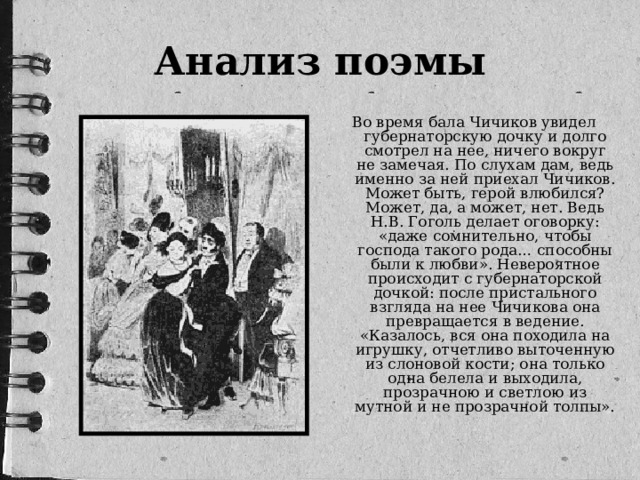 Анализ поэмы

Во время бала Чичиков увидел губернаторскую дочку и долго смотрел на нее, ничего вокруг не замечая. По слухам дам, ведь именно за ней приехал Чичиков. Может быть, герой влюбился? Может, да, а может, нет. Ведь Н.В. Гоголь делает оговорку: «даже сомнительно, чтобы господа такого рода... способны были к любви». Невероятное происходит с губернаторской дочкой: после пристального взгляда на нее Чичикова она превращается в ведение. «Казалось, вся она походила на игрушку, отчетливо выточенную из слоновой кости; она только одна белела и выходила, прозрачною и светлою из мутной и не прозрачной толпы».